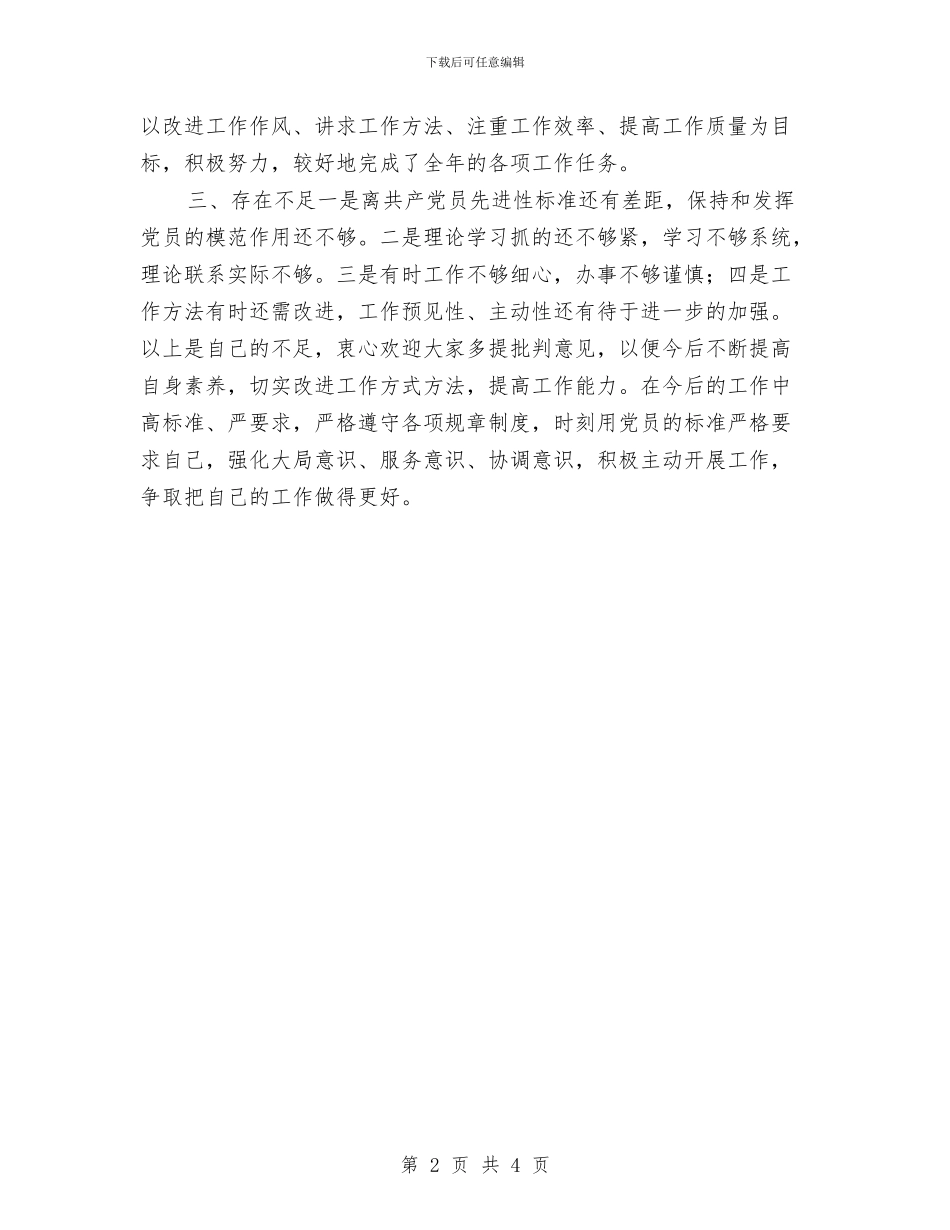 下载后可任意编辑

以改进工作作风、讲求工作方法、注重工作效率、提高工作质量为目标，积极努力，较好地完成了全年的各项工作任务。

三、存在不足一是离共产党员先进性标准还有差距，保持和发挥党员的模范作用还不够。二是理论学习抓的还不够紧，学习不够系统，理论联系实际不够。三是有时工作不够细心，办事不够谨慎；四是工作方法有时还需改进，工作预见性、主动性还有待于进一步的加强。以上是自己的不足，衷心欢迎大家多提批判意见，以便今后不断提高自身素养，切实改进工作方式方法，提高工作能力。在今后的工作中高标准、严要求，严格遵守各项规章制度，时刻用党员的标准严格要求自己，强化大局意识、服务意识、协调意识，积极主动开展工作，争取把自己的工作做得更好。

第 2 页 共 4 页